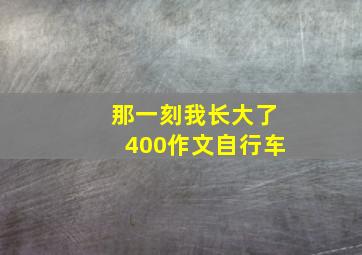 那一刻我长大了
400作文自行车